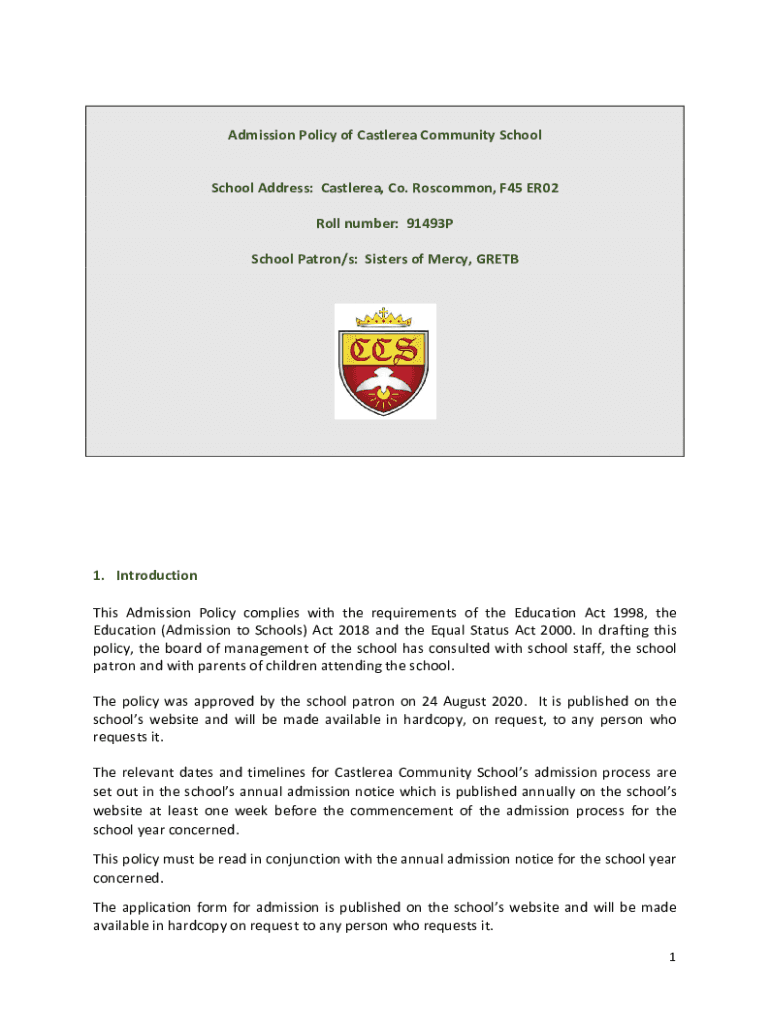 Admission Policy of Castlerea Community School

School Address: Castlerea, Co. Roscommon, F45 ER02

Roll number: 91493P

School Patron/s: Sisters of Mercy, GRETB

CCS

1. Introduction

This Admission Policy complies with the requirements of the Education Act 1998, the Education (Admission to Schools) Act 2018 and the Equal Status Act 2000. In drafting this policy, the board of management of the school has consulted with school staff, the school patron and with parents of children attending the school.

The policy was approved by the school patron on 24 August 2020. It is published on the school's website and will be made available in hardcopy, on request, to any person who requests it.

The relevant dates and timelines for Castlerea Community School's admission process are set out in the school's annual admission notice which is published annually on the school's website at least one week before the commencement of the admission process for the school year concerned.

This policy must be read in conjunction with the annual admission notice for the school year concerned.

The application form for admission is published on the school's website and will be made available in hardcopy on request to any person who requests it.

1